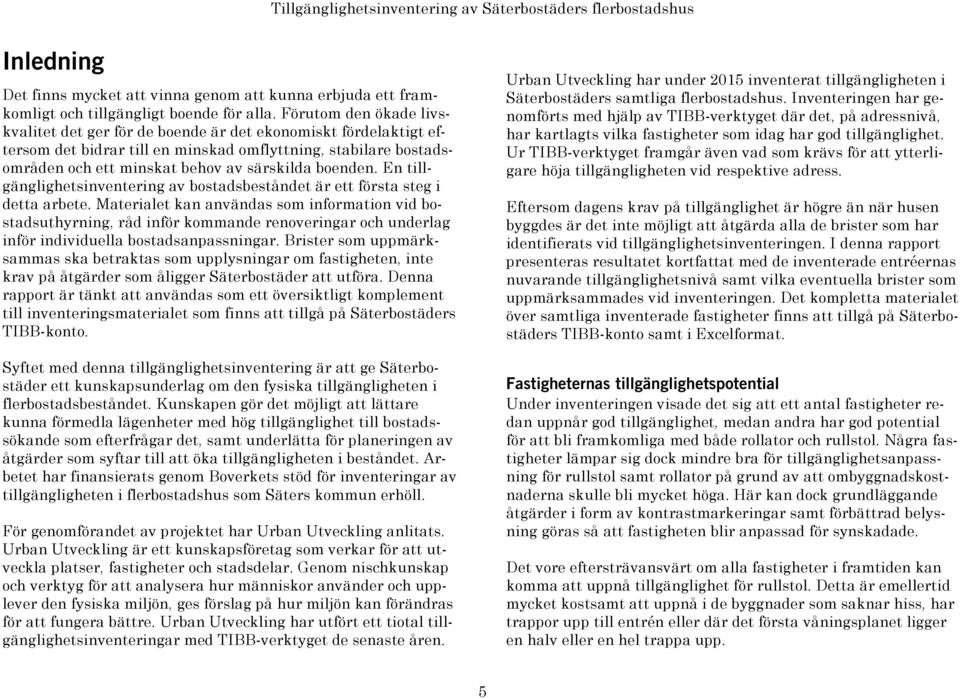 Tillgänglighetsinventering av Säterbostäders flerbostadshus

Inledning

Det finns mycket att vinna genom att kunna erbjuda ett framkomligt och tillgängligt boende för alla. Förutom den ökade livskvalitet det ger för de boende är det ekonomiskt fördelaktigt eftersom det bidrar till en minskad omflyttning, stabilare bostadsområden och ett minskat behov av särskilda boenden. En tillgänglighetsinventering av bostadsbeståndet är ett första steg i detta arbete. Materialet kan användas som information vid bostadsuthyrning, råd inför kommande renoveringar och underlag inför individuella bostadsanpassningar. Brister som uppmärksammas ska betraktas som upplysningar om fastigheten, inte krav på åtgärder som åligger Säterbostäder att utföra. Denna rapport är tänkt att användas som ett översiktligt komplement till inventeringsmaterialet som finns att tillgå på Säterbostäders TIBB-konto.

Syftet med denna tillgänglighetsinventering är att ge Säterbostäder ett kunskapsunderlag om den fysiska tillgängligheten i flerbostadsbeståndet. Kunskapen gör det möjligt att lättare kunna förmedla lägenheter med hög tillgänglighet till bostadssökande som efterfrågar det, samt underlätta för planeringen av åtgärder som syftar till att öka tillgängligheten i beståndet. Arbetet har finansierats genom Boverkets stöd för inventeringar av tillgängligheten i flerbostadshus som Säters kommun erhöll.

För genomförandet av projektet har Urban Utveckling anlitats. Urban Utveckling är ett kunskapsföretag som verkar för att utveckla platser, fastigheter och stadsdelar. Genom nischkunskap och verktyg för att analysera hur människor använder och upplever den fysiska miljön, ges förslag på hur miljön kan förändras för att fungera bättre. Urban Utveckling har utfört ett tiotal tillgänglighetsinventeringar med TIBB-verktyget de senaste åren.

Urban Utveckling har under 2015 inventerat tillgängligheten i Säterbostäders samtliga flerbostadshus. Inventeringen har genomförts med hjälp av TIBB-verktyget där det, på adressnivå, har kartlagts vilka fastigheter som idag har god tillgänglighet. Ur TIBB-verktyget framgår även vad som krävs för att ytterligare höja tillgängligheten vid respektive adress.

Eftersom dagens krav på tillgänglighet är högre än när husen byggdes är det inte möjligt att åtgärda alla de brister som har identifierats vid tillgänglighetsinventeringen. I denna rapport presenteras resultatet kortfattat med de inventerade entréernas nuvarande tillgänglighetsnivå samt vilka eventuella brister som uppmärksammades vid inventeringen. Det kompletta materialet över samtliga inventerade fastigheter finns att tillgå på Säterbostäders TIBB-konto samt i Excelformat.

Fastigheternas tillgänglighetspotential
Under inventeringen visade det sig att ett antal fastigheter redan uppnår god tillgänglighet, medan andra har god potential för att bli framkomliga med både rollator och rullstol. Några fastigheter lämpar sig dock mindre bra för tillgänglighetsanpassning för rullstol samt rollator på grund av att ombyggnadskostnaderna skulle bli mycket höga. Här kan dock grundläggande åtgärder i form av kontrastmarkeringar samt förbättrad belysning göras så att fastigheten blir anpassad för synskadade.

Det vore eftersträvansvärt om alla fastigheter i framtiden kan komma att uppnå tillgänglighet för rullstol. Detta är emellertid mycket kostsamt att uppnå i de byggnader som saknar hiss, har trappor upp till entrén eller där det första våningsplanet ligger en halv eller en hel trappa upp.

5